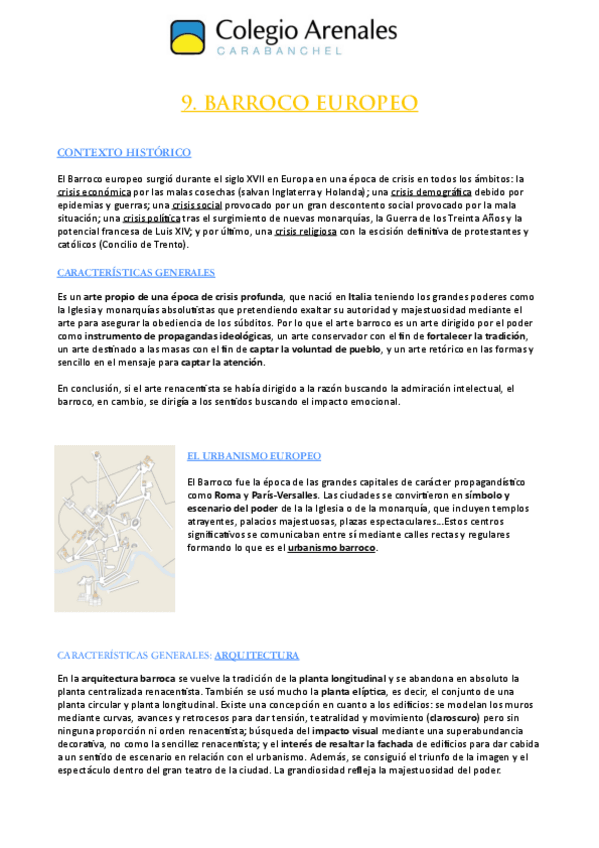 Colegio Arenales
CARABANCHEL

9. BARROCO EUROPEO

CONTEXTO HISTÓRICO

El Barroco europeo surgió durante el siglo XVII en Europa en una época de crisis en todos los ámbitos: la crisis económica por las malas cosechas (salvan Inglaterra y Holanda); una crisis demográfica debido por epidemias y guerras; una crisis social provocado por un gran descontento social provocado por la mala situación; una crisis política tras el surgimiento de nuevas monarquías, la Guerra de los Treinta Años y la potencial francesa de Luis XIV; y por último, una crisis religiosa con la escisión definitiva de protestantes y católicos (Concilio de Trento).

CARACTERÍSTICAS GENERALES

Es un arte propio de una época de crisis profunda, que nació en Italia teniendo los grandes poderes como la Iglesia y monarquías absolutistas que pretendiendo exaltar su autoridad y majestuosidad mediante el arte para asegurar la obediencia de los súbditos. Por lo que el arte barroco es un arte dirigido por el poder como instrumento de propagandas ideológicas, un arte conservador con el fin de fortalecer la tradición, un arte destinado a las masas con el fin de captar la voluntad de pueblo, y un arte retórico en las formas y sencillo en el mensaje para captar la atención.

En conclusión, si el arte renacentista se había dirigido a la razón buscando la admiración intelectual, el barroco, en cambio, se dirigía a los sentidos buscando el impacto emocional.

EL URBANISMO EUROPEO

El Barroco fue la época de las grandes capitales de carácter propagandístico como Roma y París-Versalles. Las ciudades se convirtieron en símbolo y escenario del poder de la la Iglesia o de la monarquía, que incluyen templos atrayentes, palacios majestuosas, plazas espectaculares…Estos centros significativos se comunicaban entre sí mediante calles rectas y regulares formando lo que es el urbanismo barroco.

CARACTERÍSTICAS GENERALES: ARQUITECTURA

En la arquitectura barroca se vuelve la tradición de la planta longitudinal y se abandona en absoluto la planta centralizada renacentista. También se usó mucho la planta elíptica, es decir, el conjunto de una planta circular y planta longitudinal. Existe una concepción en cuanto a los edificios: se modelan los muros mediante curvas, avances y retrocesos para dar tensión, teatralidad y movimiento (claroscuro) pero sin ninguna proporción ni orden renacentista; búsqueda del impacto visual mediante una superabundancia decorativa, no como la sencillez renacentista; y el interés de resaltar la fachada de edificios para dar cabida a un sentido de escenario en relación con el urbanismo. Además, se consiguió el triunfo de la imagen y el espectáculo dentro del gran teatro de la ciudad. La grandiosidad refleja la majestuosidad del poder.